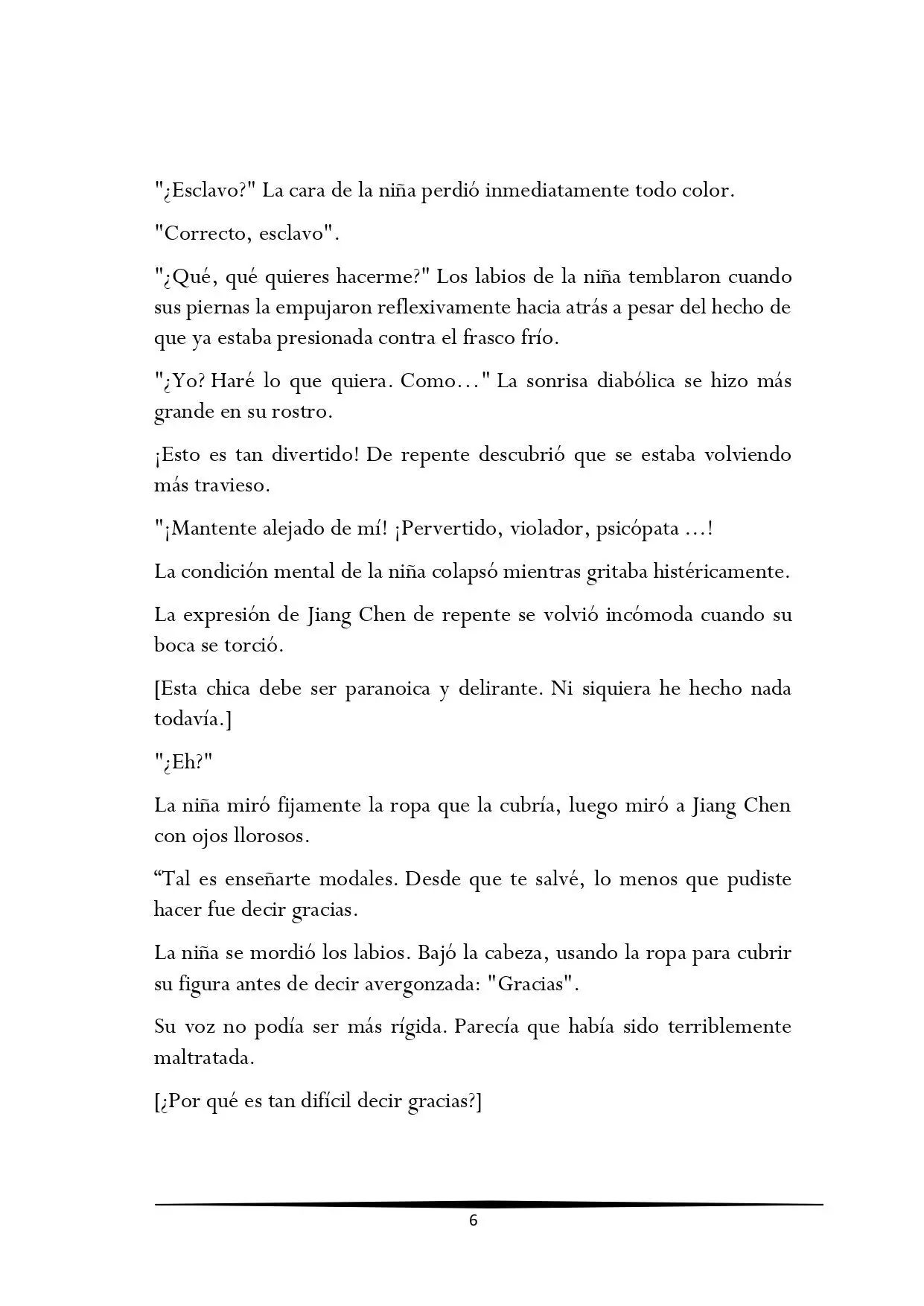 "¿Esclavo?" La cara de la niña perdió inmediatamente todo color.

"Correcto, esclavo".

"¿Qué, qué quieres hacerme?" Los labios de la niña temblaron cuando sus piernas la empujaron reflexivamente hacia atrás a pesar del hecho de que ya estaba presionada contra el frasco frío.

"¿Yo? Haré lo que quiera. Como..." La sonrisa diabólica se hizo más grande en su rostro.

¡Esto es tan divertido! De repente descubrió que se estaba volviendo más travieso.

"¡Mantente alejado de mí! ¡Pervertido, violador, psicópata ...!

La condición mental de la niña colapsó mientras gritaba histéricamente.

La expresión de Jiang Chen de repente se volvió incómoda cuando su boca se torció.

[Esta chica debe ser paranoica y delirante. Ni siquiera he hecho nada todavía.]

"¿Eh?"

La niña miró fijamente la ropa que la cubría, luego miró a Jiang Chen con ojos llorosos.

“Tal es enseñarte modales. Desde que te salvé, lo menos que pudiste hacer fue decir gracias.

La niña se mordió los labios. Bajó la cabeza, usando la ropa para cubrir su figura antes de decir avergonzada: "Gracias".

Su voz no podía ser más rígida. Parecía que había sido terriblemente maltratada.

[¿Por qué es tan difícil decir gracias?]

6